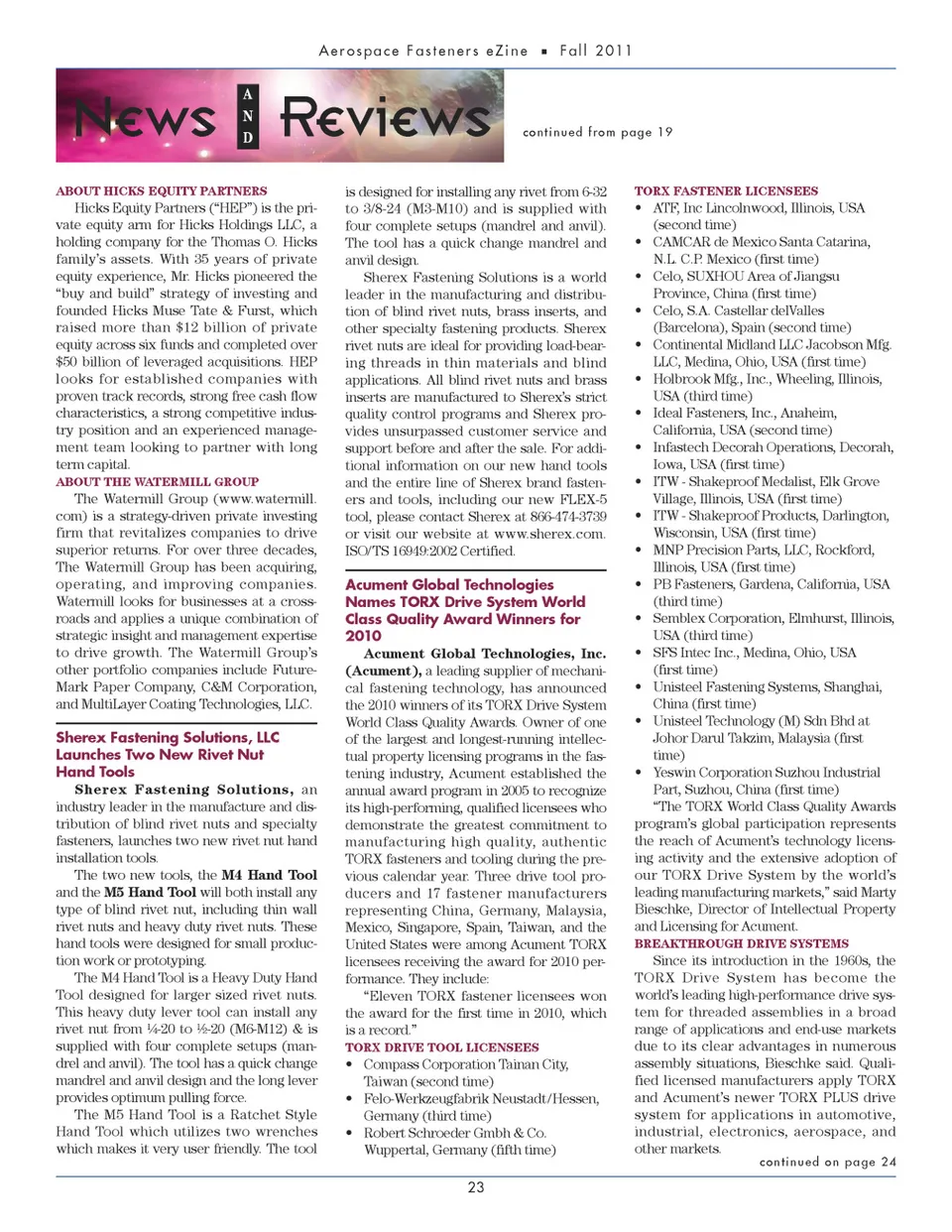 Aerospace Fasteners eZine ▪ Fall 2011

News AND Reviews

continued from page 19

ABOUT HICKS EQUITY PARTNERS

Hicks Equity Partners ("HEP") is the private equity arm for Hicks Holdings LLC, a holding company for the Thomas O. Hicks family's assets. With 35 years of private equity experience, Mr. Hicks pioneered the "buy and build" strategy of investing and founded Hicks Muse Tate & Furst, which raised more than $12 billion of private equity across six funds and completed over $50 billion of leveraged acquisitions. HEP looks for established companies with proven track records, strong free cash flow characteristics, a strong competitive industry position and an experienced management team looking to partner with long term capital.

ABOUT THE WATERMILL GROUP

The Watermill Group (www.watermill.com) is a strategy-driven private investing firm that revitalizes companies to drive superior returns. For over three decades, The Watermill Group has been acquiring, operating, and improving companies. Watermill looks for businesses at a crossroads and applies a unique combination of strategic insight and management expertise to drive growth. The Watermill Group's other portfolio companies include Future-Mark Paper Company, C&M Corporation, and MultiLayer Coating Technologies, LLC.

Sherex Fastening Solutions, LLC Launches Two New Rivet Nut Hand Tools

Sherex Fastening Solutions, an industry leader in the manufacture and distribution of blind rivet nuts and specialty fasteners, launches two new rivet nut hand installation tools.

The two new tools, the M4 Hand Tool and the M5 Hand Tool will both install any type of blind rivet nut, including thin wall rivet nuts and heavy duty rivet nuts. These hand tools were designed for small production work or prototyping.

The M4 Hand Tool is a Heavy Duty Hand Tool designed for larger sized rivet nuts. This heavy duty lever tool can install any rivet nut from ¼-20 to ½-20 (M6-M12) & is supplied with four complete setups (mandrel and anvil). The tool has a quick change mandrel and anvil design and the long lever provides optimum pulling force.

The M5 Hand Tool is a Ratchet Style Hand Tool which utilizes two wrenches which makes it very user friendly. The tool is designed for installing any rivet from 6-32 to 3/8-24 (M3-M10) and is supplied with four complete setups (mandrel and anvil). The tool has a quick change mandrel and anvil design.

Sherex Fastening Solutions is a world leader in the manufacturing and distribution of blind rivet nuts, brass inserts, and other specialty fastening products. Sherex rivet nuts are ideal for providing load-bearing threads in thin materials and blind applications. All blind rivet nuts and brass inserts are manufactured to Sherex's strict quality control programs and Sherex provides unsurpassed customer service and support before and after the sale. For additional information on our new hand tools and the entire line of Sherex brand fasteners and tools, including our new FLEX-5 tool, please contact Sherex at 866-474-3739 or visit our website at www.sherex.com. ISO/TS 16949:2002 Certified.

Acument Global Technologies Names TORX Drive System World Class Quality Award Winners for 2010

Acument Global Technologies, Inc. (Acument), a leading supplier of mechanical fastening technology, has announced the 2010 winners of its TORX Drive System World Class Quality Awards. Owner of one of the largest and longest-running intellectual property licensing programs in the fastening industry, Acument established the annual award program in 2005 to recognize its high-performing, qualified licensees who demonstrate the greatest commitment to manufacturing high quality, authentic TORX fasteners and tooling during the previous calendar year. Three drive tool producers and 17 fastener manufacturers representing China, Germany, Malaysia, Mexico, Singapore, Spain, Taiwan, and the United States were among Acument TORX licensees receiving the award for 2010 performance. They include:

"Eleven TORX fastener licensees won the award for the first time in 2010, which is a record."

TORX DRIVE TOOL LICENSEES
• Compass Corporation Tainan City, Taiwan (second time)
• Felo-Werkzeugfabrik Neustadt/Hessen, Germany (third time)
• Robert Schroeder Gmbh & Co. Wuppertal, Germany (fifth time)

TORX FASTENER LICENSEES
• ATF, Inc Lincolnwood, Illinois, USA (second time)
• CAMCAR de Mexico Santa Catarina, N.L. C.P. Mexico (first time)
• Celo, SUXHOU Area of Jiangsu Province, China (first time)
• Celo, S.A. Castellar delValles (Barcelona), Spain (second time)
• Continental Midland LLC Jacobson Mfg. LLC, Medina, Ohio, USA (first time)
• Holbrook Mfg., Inc., Wheeling, Illinois, USA (third time)
• Ideal Fasteners, Inc., Anaheim, California, USA (second time)
• Infastech Decorah Operations, Decorah, Iowa, USA (first time)
• ITW - Shakeproof Medalist, Elk Grove Village, Illinois, USA (first time)
• ITW - Shakeproof Products, Darlington, Wisconsin, USA (first time)
• MNP Precision Parts, LLC, Rockford, Illinois, USA (first time)
• PB Fasteners, Gardena, California, USA (third time)
• Semblex Corporation, Elmhurst, Illinois, USA (third time)
• SFS Intec Inc., Medina, Ohio, USA (first time)
• Unisteel Fastening Systems, Shanghai, China (first time)
• Unisteel Technology (M) Sdn Bhd at Johor Darul Takzim, Malaysia (first time)
• Yeswin Corporation Suzhou Industrial Part, Suzhou, China (first time)

"The TORX World Class Quality Awards program's global participation represents the reach of Acument's technology licensing activity and the extensive adoption of our TORX Drive System by the world's leading manufacturing markets," said Marty Bieschke, Director of Intellectual Property and Licensing for Acument.

BREAKTHROUGH DRIVE SYSTEMS

Since its introduction in the 1960s, the TORX Drive System has become the world's leading high-performance drive system for threaded assemblies in a broad range of applications and end-use markets due to its clear advantages in numerous assembly situations, Bieschke said. Qualified licensed manufacturers apply TORX and Acument's newer TORX PLUS drive system for applications in automotive, industrial, electronics, aerospace, and other markets.

continued on page 24

23